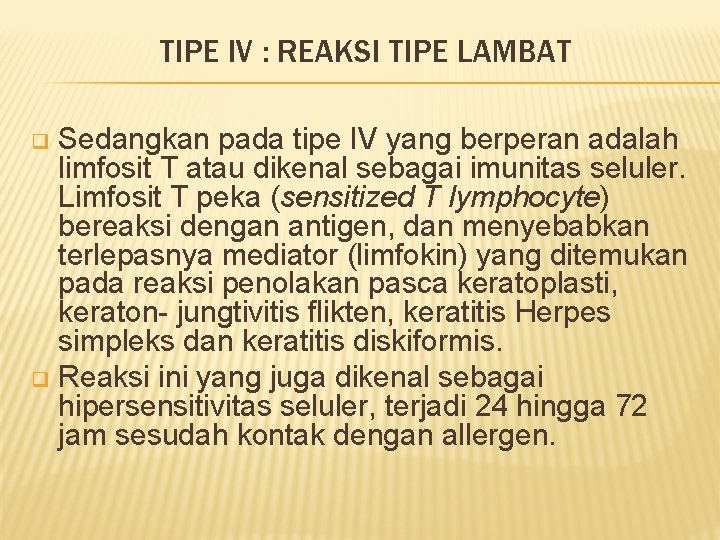 TIPE IV : REAKSI TIPE LAMBAT

Sedangkan pada tipe IV yang berperan adalah limfosit T atau dikenal sebagai imunitas seluler. Limfosit T peka (sensitized T lymphocyte) bereaksi dengan antigen, dan menyebabkan terlepasnya mediator (limfokin) yang ditemukan pada reaksi penolakan pasca keratoplasti, keraton- jungtivitis flikten, keratitis Herpes simpleks dan keratitis diskiformis.

Reaksi ini yang juga dikenal sebagai hipersensitivitas seluler, terjadi 24 hingga 72 jam sesudah kontak dengan allergen.